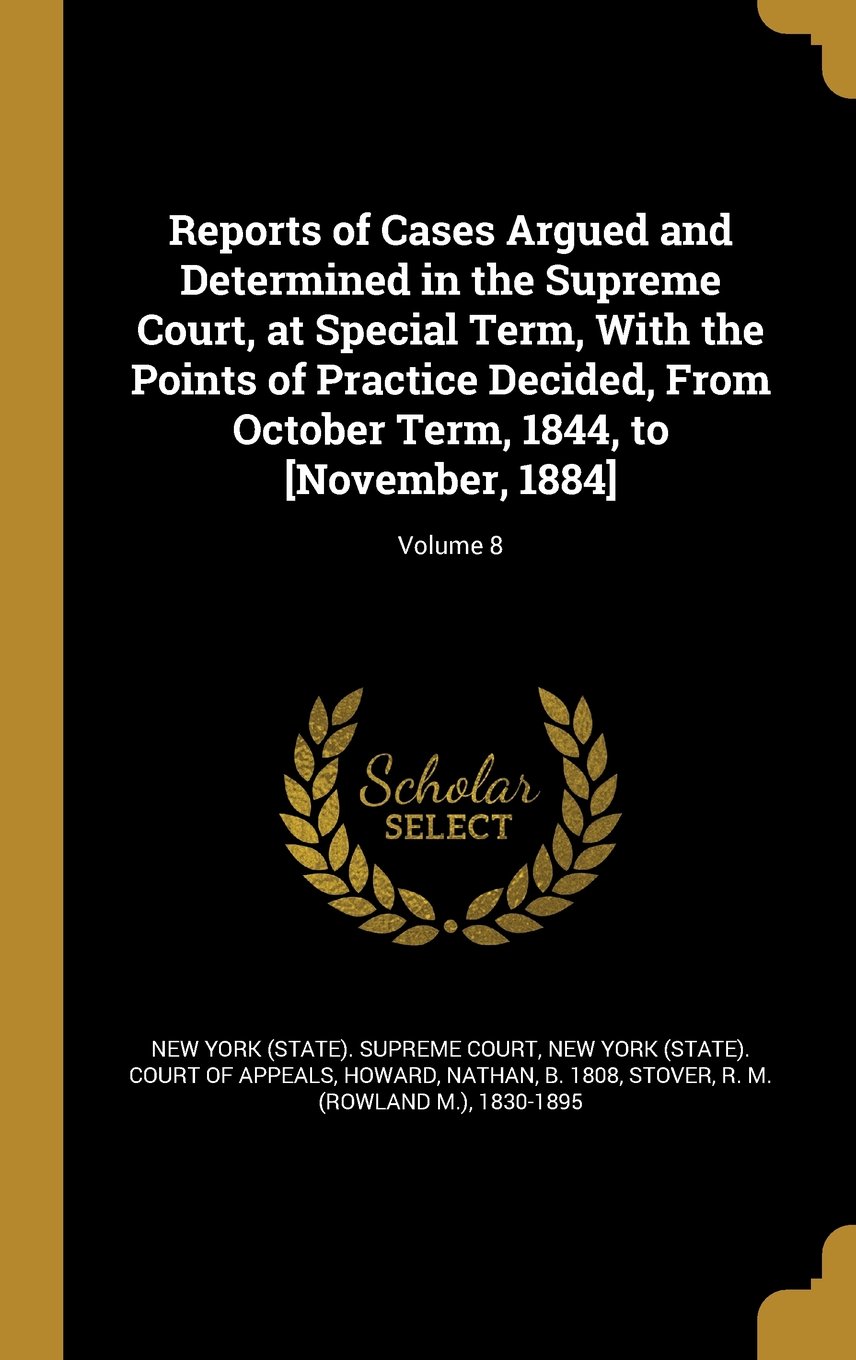 Reports of Cases Argued and Determined in the Supreme Court, at Special Term, With the Points of Practice Decided, From October Term, 1844, to [November, 1884]; Volume 8

Scholar SELECT

NEW YORK (STATE). SUPREME COURT, NEW YORK (STATE). COURT OF APPEALS, HOWARD, NATHAN, B. 1808, STOVER, R. M. (ROWLAND M.), 1830-1895